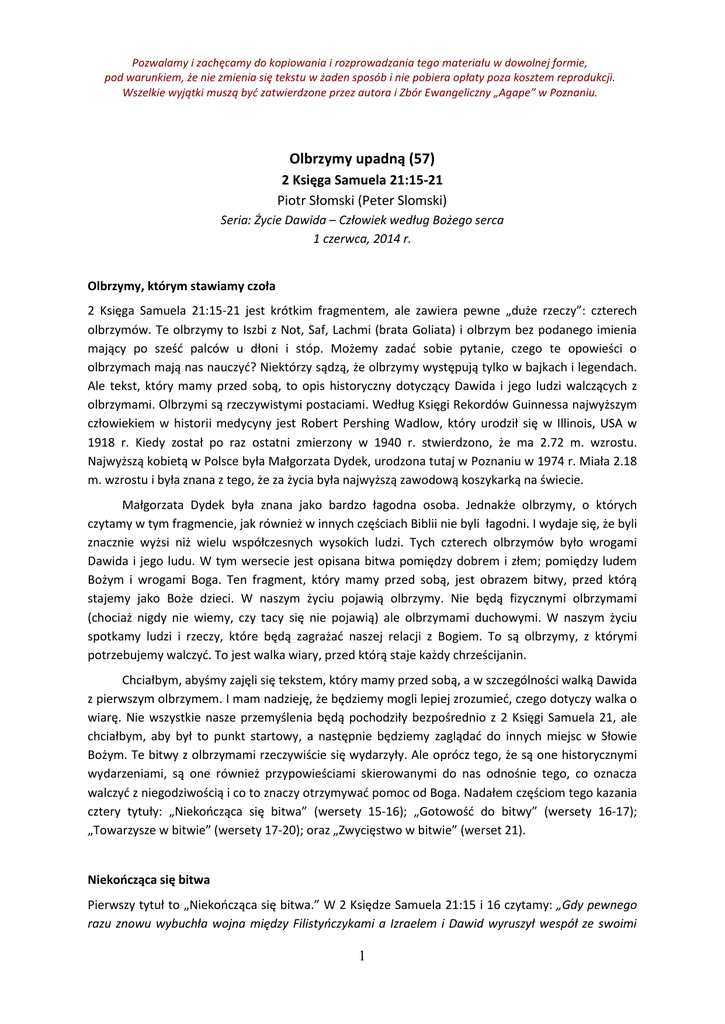 Pozwalamy i zachęcamy do kopiowania i rozprowadzania tego materiału w dowolnej formie, pod warunkiem, że nie zmienia się tekstu w żaden sposób i nie pobiera opłaty poza kosztem reprodukcji. Wszelkie wyjątki muszą być zatwierdzone przez autora i Zbór Ewangeliczny „Agape" w Poznaniu.

Olbrzymy upadną (57)
2 Księga Samuela 21:15-21
Piotr Słomski (Peter Slomski)
Seria: Życie Dawida – Człowiek według Bożego serca
1 czerwca, 2014 r.

Olbrzymy, którym stawiamy czoła

2 Księga Samuela 21:15-21 jest krótkim fragmentem, ale zawiera pewne „duże rzeczy": czterech olbrzymów. Te olbrzymy to Iszbi z Not, Saf, Lachmi (brata Goliata) i olbrzym bez podanego imienia mający po sześć palców u dłoni i stóp. Możemy zadać sobie pytanie, czego te opowieści o olbrzymach mają nas nauczyć? Niektórzy sądzą, że olbrzymy występują tylko w bajkach i legendach. Ale tekst, który mamy przed sobą, to opis historyczny dotyczący Dawida i jego ludzi walczących z olbrzymami. Olbrzymi są rzeczywistymi postaciami. Według Księgi Rekordów Guinnessa najwyższym człowiekiem w historii medycyny jest Robert Pershing Wadlow, który urodził się w Illinois, USA w 1918 r. Kiedy został po raz ostatni zmierzony w 1940 r. stwierdzono, że ma 2.72 m. wzrostu. Najwyższą kobietą w Polsce była Małgorzata Dydek, urodzona tutaj w Poznaniu w 1974 r. Miała 2.18 m. wzrostu i była znana z tego, że za życia była najwyższą zawodową koszykarką na świecie.

Małgorzata Dydek była znana jako bardzo łagodna osoba. Jednakże olbrzymy, o których czytamy w tym fragmencie, jak również w innych częściach Biblii nie byli łagodni. I wydaje się, że byli znacznie wyżsi niż wielu współczesnych wysokich ludzi. Tych czterech olbrzymów było wrogami Dawida i jego ludu. W tym wersecie jest opisana bitwa pomiędzy dobrem i złem; pomiędzy ludem Bożym i wrogami Boga. Ten fragment, który mamy przed sobą, jest obrazem bitwy, przed którą stajemy jako Boże dzieci. W naszym życiu pojawią olbrzymy. Nie będą fizycznymi olbrzymami (chociaż nigdy nie wiemy, czy tacy się nie pojawią) ale olbrzymami duchowymi. W naszym życiu spotkamy ludzi i rzeczy, które będą zagrażać naszej relacji z Bogiem. To są olbrzymy, z którymi potrzebujemy walczyć. To jest walka wiary, przed którą staje każdy chrześcijanin.

Chciałbym, abyśmy zajęli się tekstem, który mamy przed sobą, a w szczególności walką Dawida z pierwszym olbrzymem. I mam nadzieję, że będziemy mogli lepiej zrozumieć, czego dotyczy walka o wiarę. Nie wszystkie nasze przemyślenia będą pochodziły bezpośrednio z 2 Księgi Samuela 21, ale chciałbym, aby był to punkt startowy, a następnie będziemy zaglądać do innych miejsc w Słowie Bożym. Te bitwy z olbrzymami rzeczywiście się wydarzyły. Ale oprócz tego, że są one historycznymi wydarzeniami, są one również przypowieściami skierowanymi do nas odnośnie tego, co oznacza walczyć z niegodziwością i co to znaczy otrzymywać pomoc od Boga. Nadałem częściom tego kazania cztery tytuły: „Niekończąca się bitwa" (wersety 15-16); „Gotowość do bitwy" (wersety 16-17); „Towarzysze w bitwie" (wersety 17-20); oraz „Zwycięstwo w bitwie" (werset 21).

Niekończąca się bitwa

Pierwszy tytuł to „Niekończąca się bitwa." W 2 Księdze Samuela 21:15 i 16 czytamy: „Gdy pewnego razu znowu wybuchła wojna między Filistyńczykami a Izraelem i Dawid wyruszył wespół ze swoimi

1